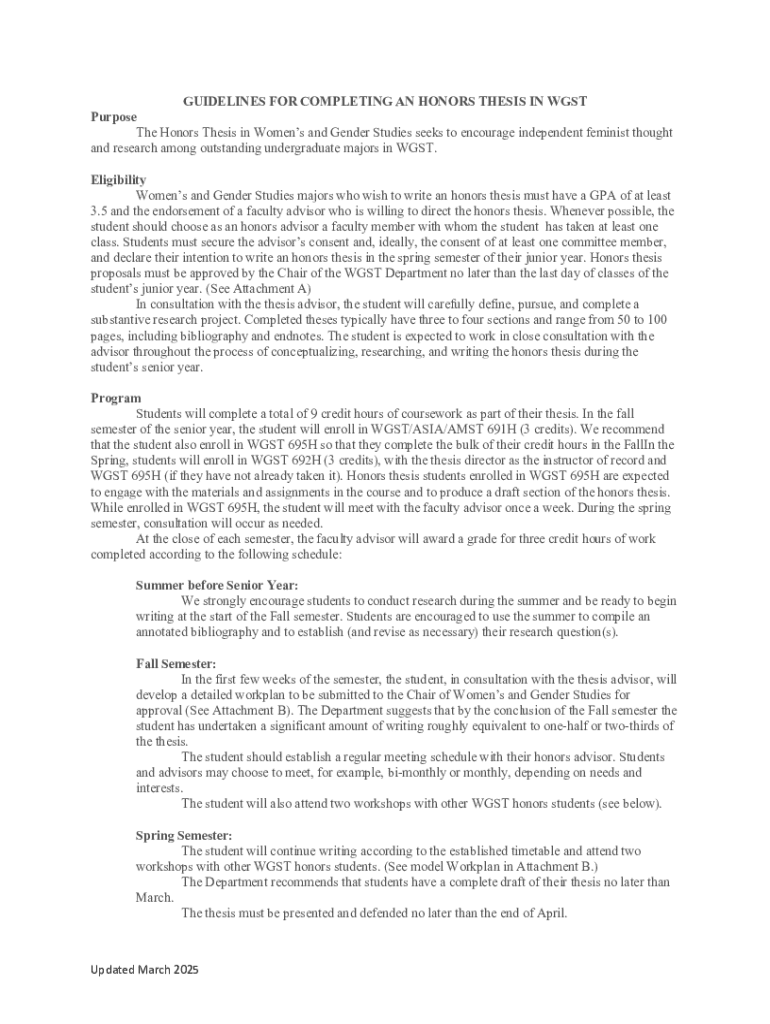 GUIDELINES FOR COMPLETING AN HONORS THESIS IN WGST

Purpose

The Honors Thesis in Women's and Gender Studies seeks to encourage independent feminist thought and research among outstanding undergraduate majors in WGST.

Eligibility

Women's and Gender Studies majors who wish to write an honors thesis must have a GPA of at least 3.5 and the endorsement of a faculty advisor who is willing to direct the honors thesis. Whenever possible, the student should choose as an honors advisor a faculty member with whom the student has taken at least one class. Students must secure the advisor's consent and, ideally, the consent of at least one committee member, and declare their intention to write an honors thesis in the spring semester of their junior year. Honors thesis proposals must be approved by the Chair of the WGST Department no later than the last day of classes of the student's junior year. (See Attachment A)

In consultation with the thesis advisor, the student will carefully define, pursue, and complete a substantive research project. Completed theses typically have three to four sections and range from 50 to 100 pages, including bibliography and endnotes. The student is expected to work in close consultation with the advisor throughout the process of conceptualizing, researching, and writing the honors thesis during the student's senior year.

Program

Students will complete a total of 9 credit hours of coursework as part of their thesis. In the fall semester of the senior year, the student will enroll in WGST/ASIA/AMST 691H (3 credits). We recommend that the student also enroll in WGST 695H so that they complete the bulk of their credit hours in the FallIn the Spring, students will enroll in WGST 692H (3 credits), with the thesis director as the instructor of record and WGST 695H (if they have not already taken it). Honors thesis students enrolled in WGST 695H are expected to engage with the materials and assignments in the course and to produce a draft section of the honors thesis. While enrolled in WGST 695H, the student will meet with the faculty advisor once a week. During the spring semester, consultation will occur as needed.

At the close of each semester, the faculty advisor will award a grade for three credit hours of work completed according to the following schedule:

Summer before Senior Year:

We strongly encourage students to conduct research during the summer and be ready to begin writing at the start of the Fall semester. Students are encouraged to use the summer to compile an annotated bibliography and to establish (and revise as necessary) their research question(s).

Fall Semester:

In the first few weeks of the semester, the student, in consultation with the thesis advisor, will develop a detailed workplan to be submitted to the Chair of Women's and Gender Studies for approval (See Attachment B). The Department suggests that by the conclusion of the Fall semester the student has undertaken a significant amount of writing roughly equivalent to one-half or two-thirds of the thesis.

The student should establish a regular meeting schedule with their honors advisor. Students and advisors may choose to meet, for example, bi-monthly or monthly, depending on needs and interests.

The student will also attend two workshops with other WGST honors students (see below).

Spring Semester:

The student will continue writing according to the established timetable and attend two workshops with other WGST honors students. (See model Workplan in Attachment B.)

The Department recommends that students have a complete draft of their thesis no later than March.

The thesis must be presented and defended no later than the end of April.

Updated March 2025